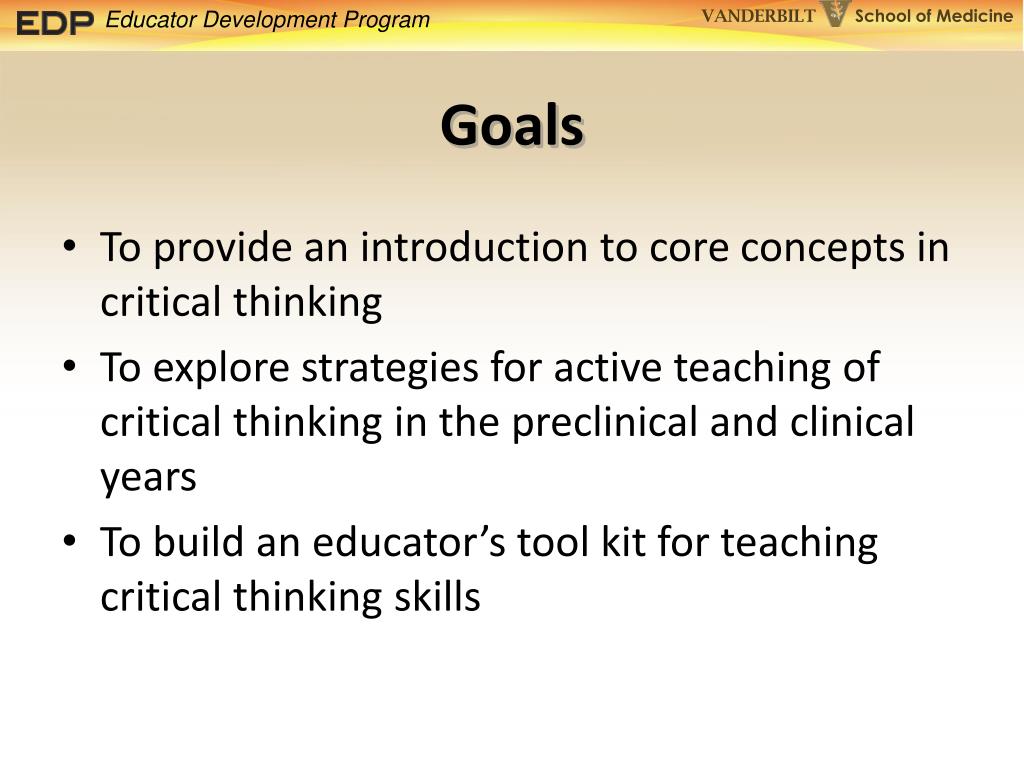 EDP Educator Development Program

VANDERBILT School of Medicine

Goals

• To provide an introduction to core concepts in critical thinking
• To explore strategies for active teaching of critical thinking in the preclinical and clinical years
• To build an educator’s tool kit for teaching critical thinking skills